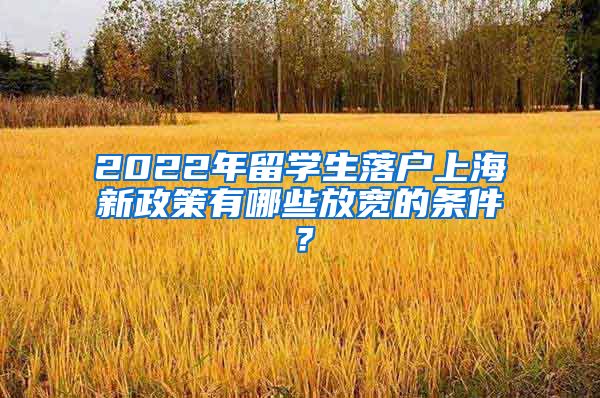 2022年留学生落户上海新政策有哪些放宽的条件？